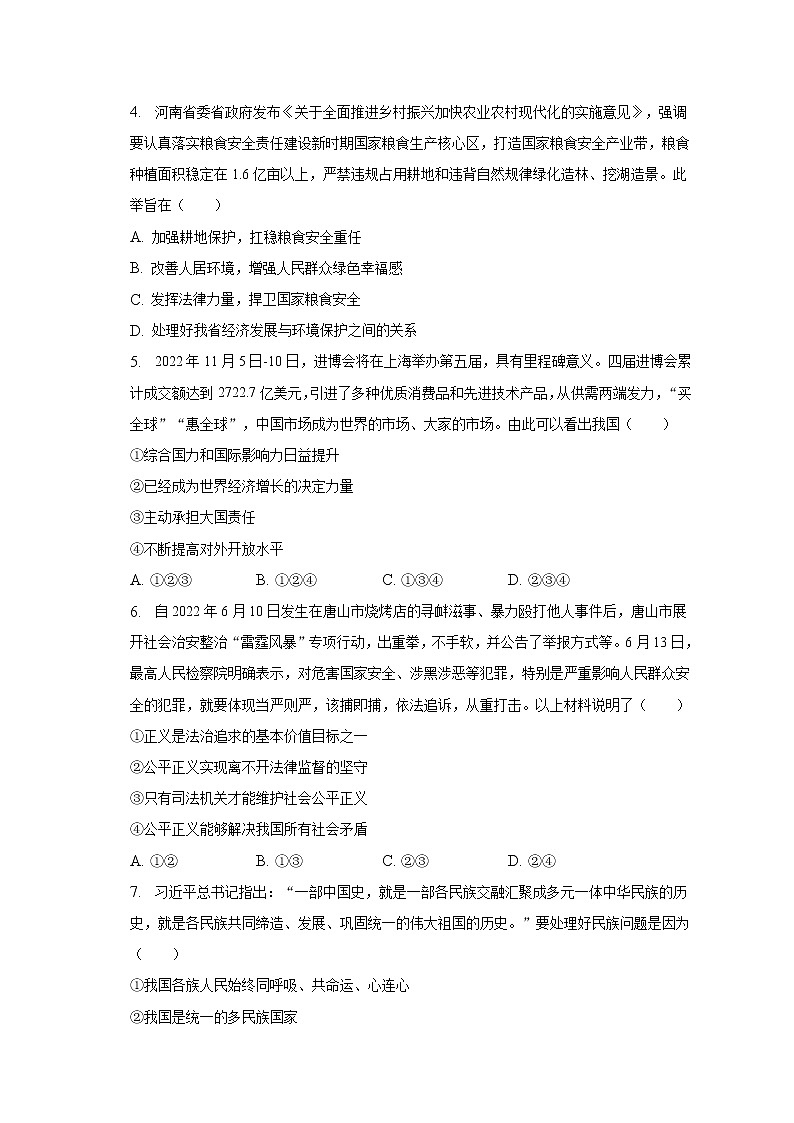 4. 河南省委省政府发布《关于全面推进乡村振兴加快农业农村现代化的实施意见》，强调要认真落实粮食安全责任建设新时期国家粮食生产核心区，打造国家粮食安全产业带，粮食种植面积稳定在 1.6 亿亩以上，严禁违规占用耕地和违背自然规律绿化造林、挖湖造景。此举旨在（　　）

A. 加强耕地保护，扛稳粮食安全重任

B. 改善人居环境，增强人民群众绿色幸福感

C. 发挥法律力量，捍卫国家粮食安全

D. 处理好我省经济发展与环境保护之间的关系

5. 2022 年 11 月 5 日-10 日，进博会将在上海举办第五届，具有里程碑意义。四届进博会累计成交额达到 2722.7 亿美元，引进了多种优质消费品和先进技术产品，从供需两端发力，“买全球”“惠全球”，中国市场成为世界的市场、大家的市场。由此可以看出我国（　　）

①综合国力和国际影响力日益提升

②已经成为世界经济增长的决定力量

③主动承担大国责任

④不断提高对外开放水平

A. ①②③　　B. ①②④　　C. ①③④　　D. ②③④

6. 自 2022 年 6 月 10 日发生在唐山市烧烤店的寻衅滋事、暴力殴打他人事件后，唐山市展开社会治安整治“雷霆风暴”专项行动，出重拳，不手软，并公告了举报方式等。6 月 13 日，最高人民检察院明确表示，对危害国家安全、涉黑涉恶等犯罪，特别是严重影响人民群众安全的犯罪，就要体现当严则严，该捕即捕，依法追诉，从重打击。以上材料说明了（　　）

①正义是法治追求的基本价值目标之一

②公平正义实现离不开法律监督的坚守

③只有司法机关才能维护社会公平正义

④公平正义能够解决我国所有社会矛盾

A. ①②　　B. ①③　　C. ②③　　D. ②④

7. 习近平总书记指出：“一部中国史，就是一部各民族交融汇聚成多元一体中华民族的历史，就是各民族共同缔造、发展、巩固统一的伟大祖国的历史。”要处理好民族问题是因为（　　）

①我国各族人民始终同呼吸、共命运、心连心

②我国是统一的多民族国家